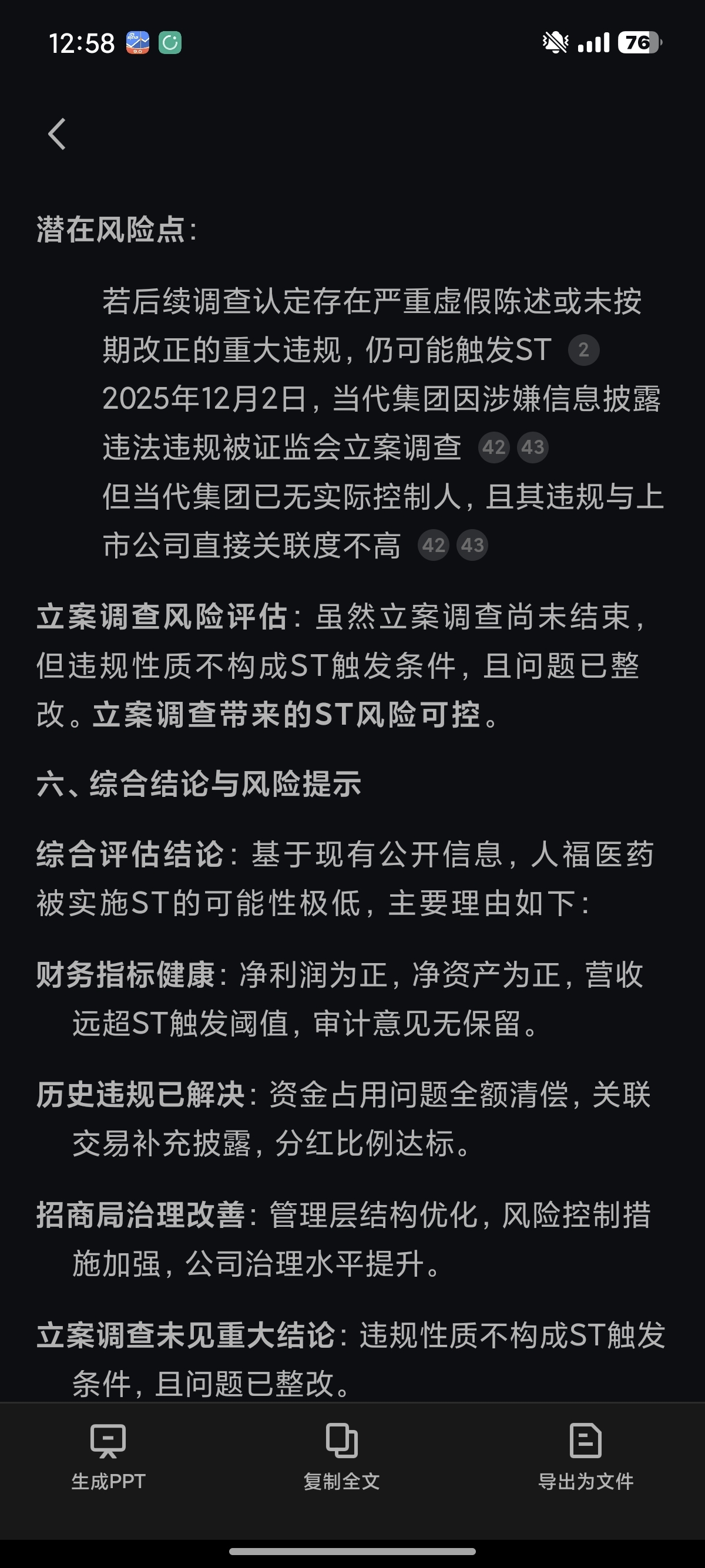 12:58 76

潜在风险点:

若后续调查认定存在严重虚假陈述或未按期改正的重大违规，仍可能触发ST 2
2025年12月2日，当代集团因涉嫌信息披露违法违规被证监会立案调查 42 43
但当代集团已无实际控制人，且其违规与上市公司直接关联度不高 42 43

立案调查风险评估：虽然立案调查尚未结束，但违规性质不构成ST触发条件，且问题已整改。立案调查带来的ST风险可控。

六、综合结论与风险提示

综合评估结论：基于现有公开信息，人福医药被实施ST的可能性极低，主要理由如下：

财务指标健康：净利润为正，净资产为正，营收远超ST触发阈值，审计意见无保留。

历史违规已解决：资金占用问题全额清偿，关联交易补充披露，分红比例达标。

招商局治理改善：管理层结构优化，风险控制措施加强，公司治理水平提升。

立案调查未见重大结论：违规性质不构成ST触发条件，且问题已整改。

生成PPT 复制全文 导出为文件